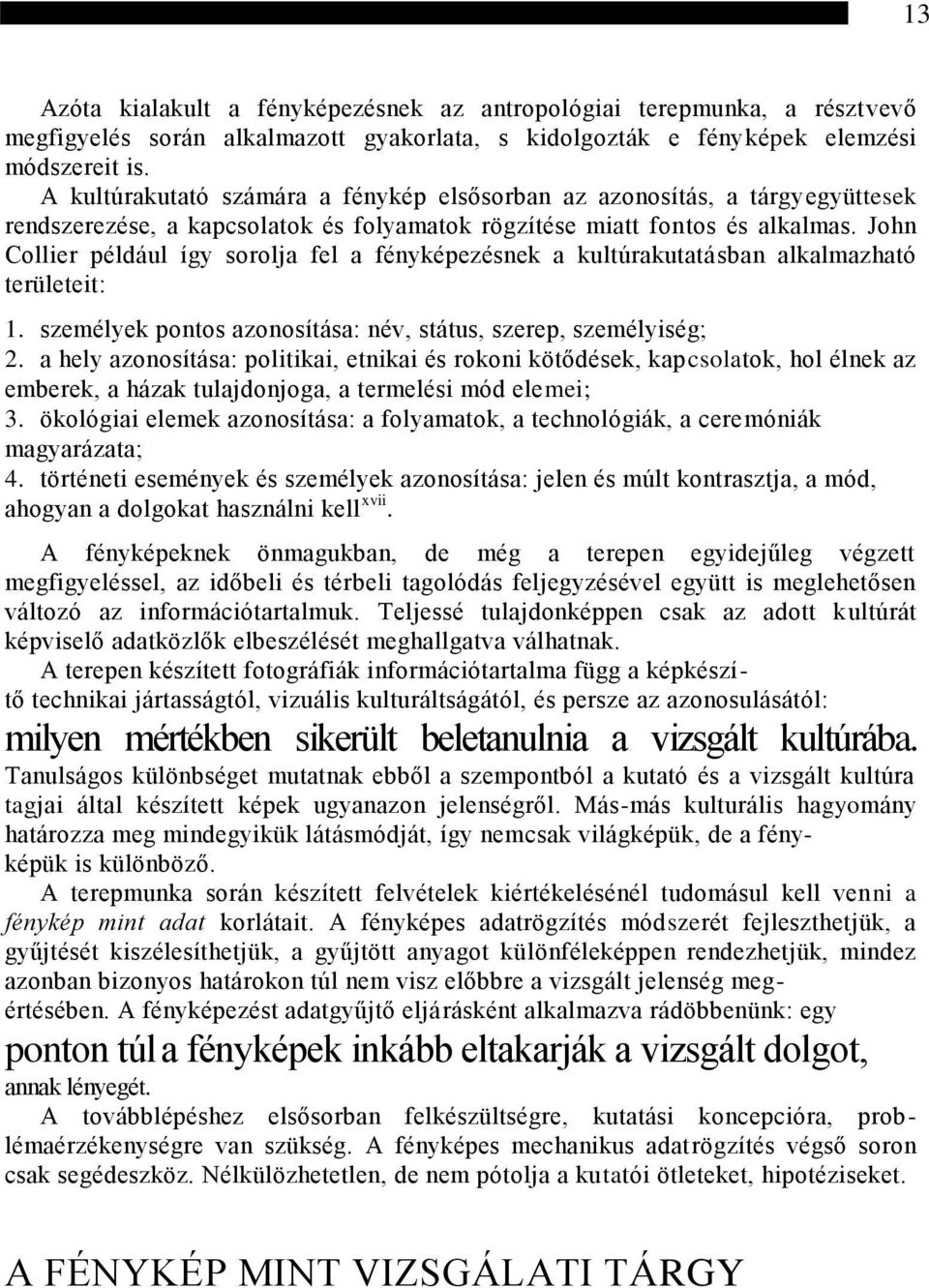 13

Azóta kialakult a fényképezésnek az antropológiai terepmunka, a résztvevő megfigyelés során alkalmazott gyakorlata, s kidolgozták e fényképek elemzési módszereit is.
A kultúrakutató számára a fénykép elsősorban az azonosítás, a tárgyegyüttesek rendszerezése, a kapcsolatok és folyamatok rögzítése miatt fontos és alkalmas. John Collier például így sorolja fel a fényképezésnek a kultúrakutatásban alkalmazható területeit:

1. személyek pontos azonosítása: név, státus, szerep, személyiség;
2. a hely azonosítása: politikai, etnikai és rokoni kötődések, kapcsolatok, hol élnek az emberek, a házak tulajdonjoga, a termelési mód elemei;
3. ökológiai elemek azonosítása: a folyamatok, a technológiák, a ceremóniák magyarázata;
4. történeti események és személyek azonosítása: jelen és múlt kontrasztja, a mód, ahogyan a dolgokat használni kell$^{xvii}$.

A fényképeknek önmagukban, de még a terepen egyidejűleg végzett megfigyeléssel, az időbeli és térbeli tagolódás feljegyzésével együtt is meglehetősen változó az információtartalmuk. Teljessé tulajdonképpen csak az adott kultúrát képviselő adatközlők elbeszélését meghallgatva válhatnak.
A terepen készített fotográfiák információtartalma függ a képkészítő technikai jártasságtól, vizuális kulturáltságától, és persze az azonosulásától: milyen mértékben sikerült beletanulnia a vizsgált kultúrába. Tanulságos különbséget mutatnak ebből a szempontból a kutató és a vizsgált kultúra tagjai által készített képek ugyanazon jelenségről. Más-más kulturális hagyomány határozza meg mindegyikük látásmódját, így nemcsak világképük, de a fényképük is különböző.
A terepmunka során készített felvételek kiértékelésénél tudomásul kell venni a fénykép mint adat korlátait. A fényképes adatrögzítés módszerét fejleszthetjük, a gyűjtését kiszélesíthetjük, a gyűjtött anyagot különféleképpen rendezhetjük, mindez azonban bizonyos határokon túl nem visz előbbre a vizsgált jelenség megértésében. A fényképezést adatgyűjtő eljárásként alkalmazva rádöbbenünk: egy ponton túl a fényképek inkább eltakarják a vizsgált dolgot, annak lényegét.
A továbblépéshez elsősorban felkészültségre, kutatási koncepcióra, problémaérzékenységre van szükség. A fényképes mechanikus adatrögzítés végső soron csak segédeszköz. Nélkülözhetetlen, de nem pótolja a kutatói ötleteket, hipotéziseket.

A FÉNYKÉP MINT VIZSGÁLATI TÁRGY